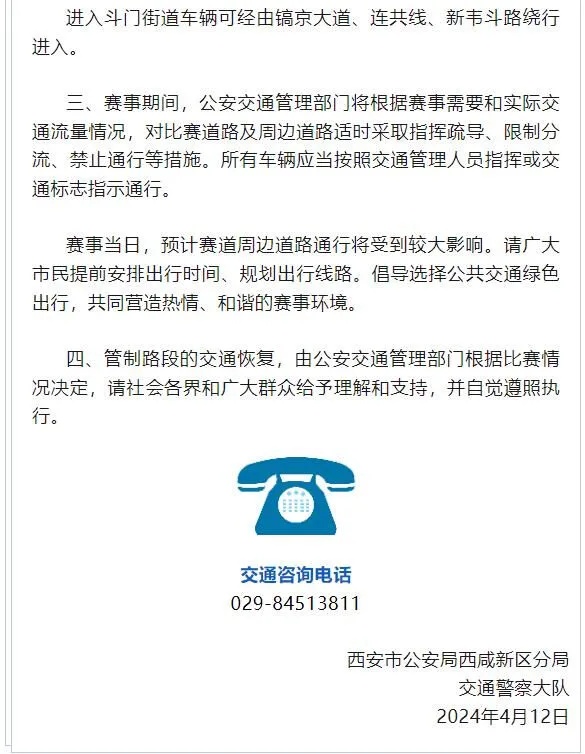 进入斗门街道车辆可经由镐京大道、连共线、新韦斗路绕行进入。

三、赛事期间，公安交通管理部门将根据赛事需要和实际交通流量情况，对比赛道路及周边道路适时采取指挥疏导、限制分流、禁止通行等措施。所有车辆应当按照交通管理人员指挥或交通标志指示通行。

赛事当日，预计赛道周边道路通行将受到较大影响。请广大市民提前安排出行时间、规划出行线路。倡导选择公共交通绿色出行，共同营造热情、和谐的赛事环境。

四、管制路段的交通恢复，由公安交通管理部门根据比赛情况决定，请社会各界和广大群众给予理解和支持，并自觉遵照执行。

交通咨询电话
029-84513811

西安市公安局西咸新区分局
交通警察大队
2024年4月12日